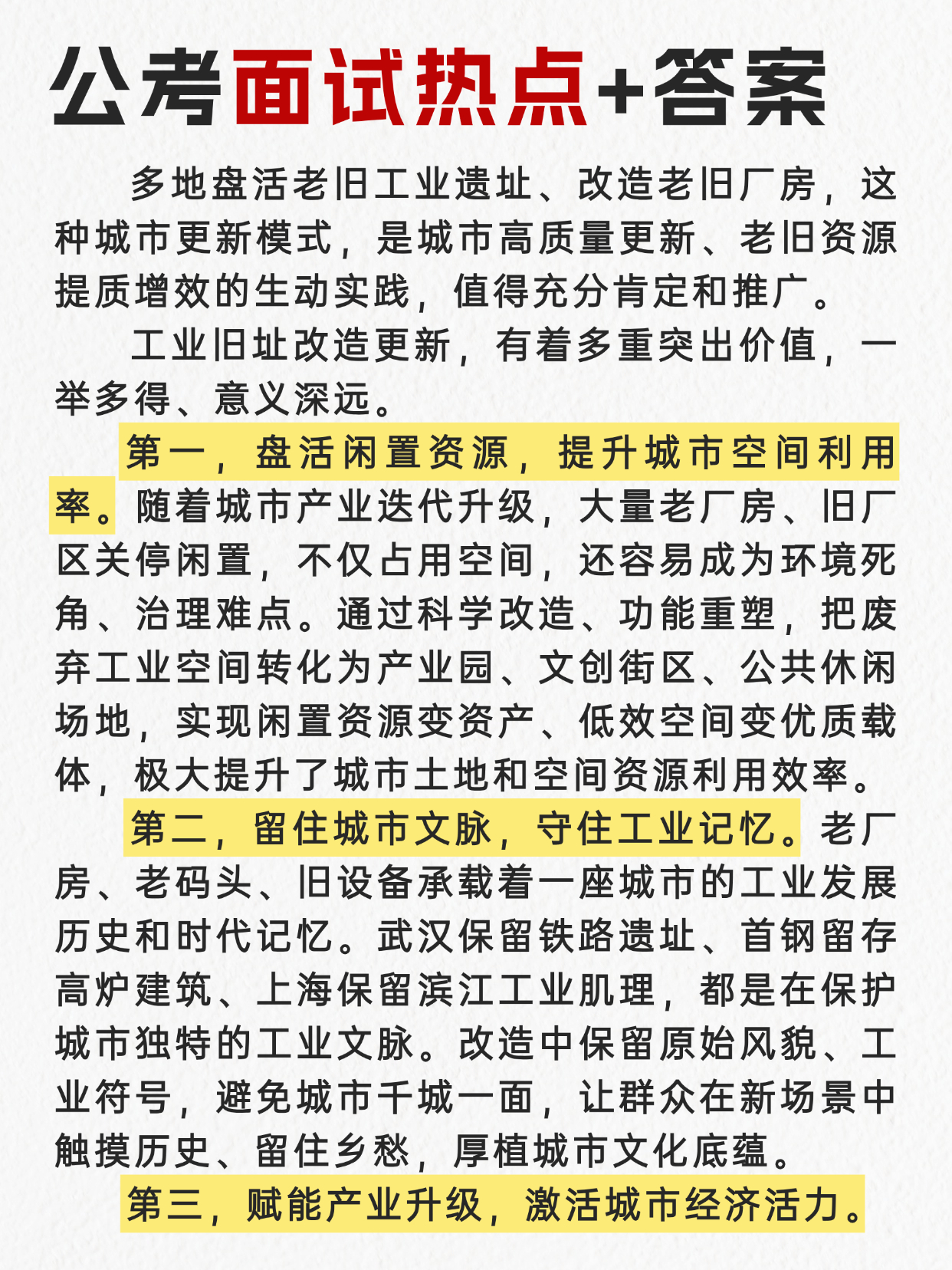 公考面试热点+答案

多地盘活老旧工业遗址、改造老旧厂房，这种城市更新模式，是城市高质量更新、老旧资源提质增效的生动实践，值得充分肯定和推广。

工业旧址改造更新，有着多重突出价值，一举多得、意义深远。

第一，盘活闲置资源，提升城市空间利用率。随着城市产业迭代升级，大量老厂房、旧厂区关停闲置，不仅占用空间，还容易成为环境死角、治理难点。通过科学改造、功能重塑，把废弃工业空间转化为产业园、文创街区、公共休闲场地，实现闲置资源变资产、低效空间变优质载体，极大提升了城市土地和空间资源利用效率。

第二，留住城市文脉，守住工业记忆。老厂房、老码头、旧设备承载着一座城市的工业发展历史和时代记忆。武汉保留铁路遗址、首钢留存高炉建筑、上海保留滨江工业肌理，都是在保护城市独特的工业文脉。改造中保留原始风貌、工业符号，避免城市千城一面，让群众在新场景中触摸历史、留住乡愁，厚植城市文化底蕴。

第三，赋能产业升级，激活城市经济活力。